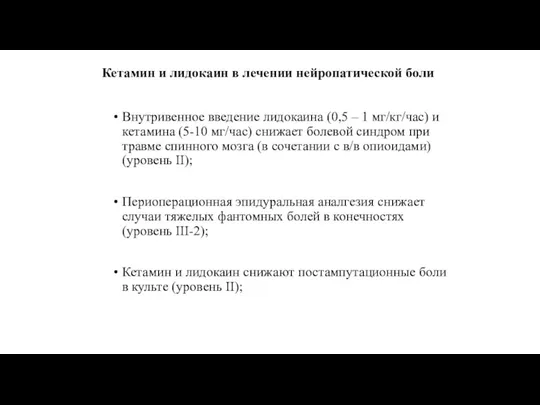 Кетамин и лидокаин в лечении нейропатической боли

• Внутривенное введение лидокаина (0,5 – 1 мг/кг/час) и кетамина (5-10 мг/час) снижает болевой синдром при травме спинного мозга (в сочетании с в/в опиоидами) (уровень II);

• Периоперационная эпидуральная аналгезия снижает случаи тяжелых фантомных болей в конечностях (уровень III-2);

• Кетамин и лидокаин снижают постампутационные боли в культе (уровень II);